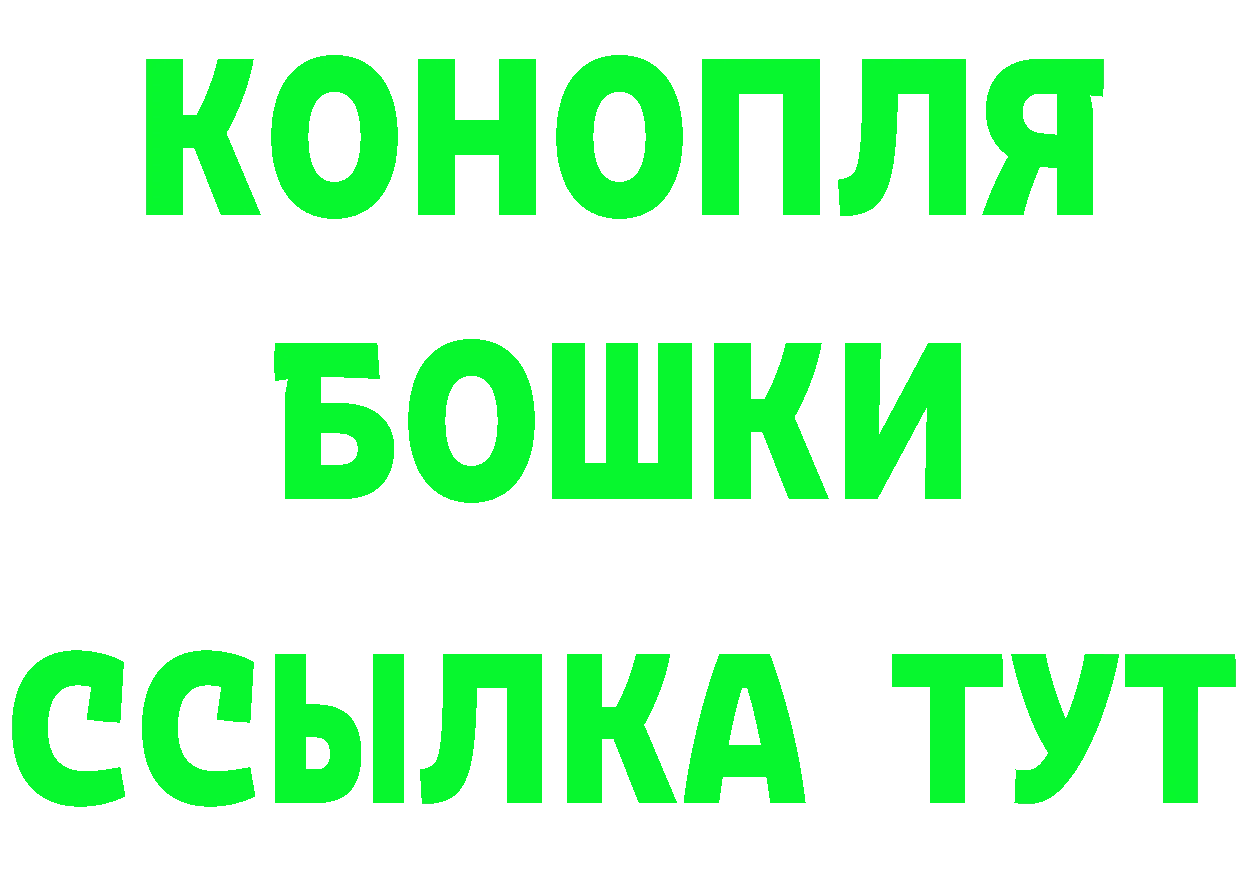 КОНОПЛЯ
БОШКИ
ССЫЛКА ТУТ